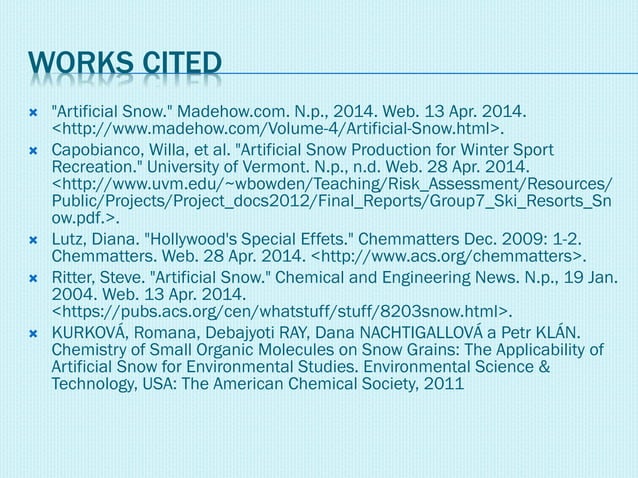 WORKS CITED

"Artificial Snow." Madehow.com. N.p., 2014. Web. 13 Apr. 2014. <http://www.madehow.com/Volume-4/Artificial-Snow.html>.

Capobianco, Willa, et al. "Artificial Snow Production for Winter Sport Recreation." University of Vermont. N.p., n.d. Web. 28 Apr. 2014. <http://www.uvm.edu/~wbowden/Teaching/Risk_Assessment/Resources/Public/Projects/Project_docs2012/Final_Reports/Group7_Ski_Resorts_Snow.pdf.>.

Lutz, Diana. "Hollywood's Special Effets." Chemmatters Dec. 2009: 1-2. Chemmatters. Web. 28 Apr. 2014. <http://www.acs.org/chemmatters>.

Ritter, Steve. "Artificial Snow." Chemical and Engineering News. N.p., 19 Jan. 2004. Web. 13 Apr. 2014. <https://pubs.acs.org/cen/whatstuff/stuff/8203snow.html>.

KURKOVÁ, Romana, Debajyoti RAY, Dana NACHTIGALLOVÁ a Petr KLÁN. Chemistry of Small Organic Molecules on Snow Grains: The Applicability of Artificial Snow for Environmental Studies. Environmental Science & Technology, USA: The American Chemical Society, 2011